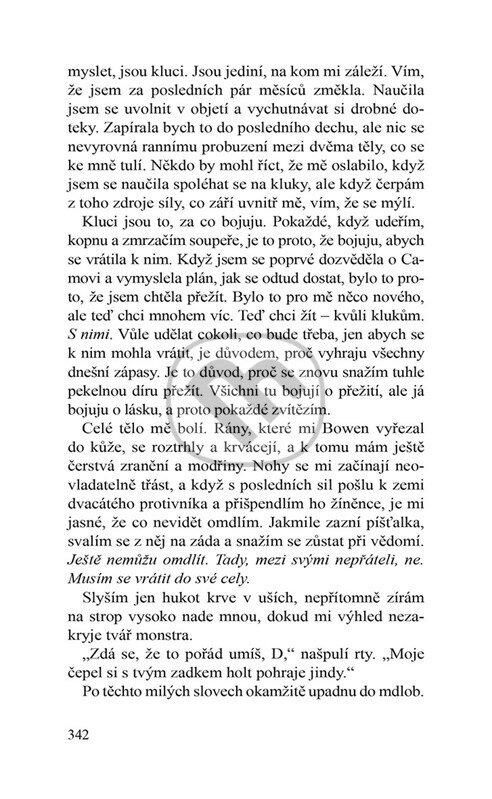 myslet, jsou kluci. Jsou jediní, na kom mi záleží. Vím, že jsem za posledních pár měsíců změkla. Naučila jsem se uvolnit v objetí a vychutnávat si drobné doteky. Zapírala bych to do posledního dechu, ale nic se nevyrovná rannímu probuzení mezi dvěma těly, co se ke mně tulí. Někdo by mohl říct, že mě oslabilo, když jsem se naučila spoléhat se na kluky, ale když čerpám z toho zdroje síly, co září uvnitř mě, vím, že se mýlí.

Kluci jsou to, za co bojuju. Pokaždé, když udeřím, kopnu a zmrzačím soupeře, je to proto, že bojuju, abych se vrátila k nim. Když jsem se poprvé dozvěděla o Camovi a vymyslela plán, jak se odtud dostat, bylo to proto, že jsem chtěla přežít. Bylo to pro mě něco nového, ale teď chci mnohem víc. Teď chci žít – kvůli klukům. S nimi. Vůle udělat cokoli, co bude třeba, jen abych se k nim mohla vrátit, je důvodem, proč vyhraju všechny dnešní zápasy. Je to důvod, proč se znovu snažím tuhle pekelnou díru přežít. Všichni tu bojují o přežití, ale já bojuju o lásku, a proto pokaždé zvítězím.

Celé tělo mě bolí. Rány, které mi Bowen vyřezal do kůže, se roztrhly a krvácejí, a k tomu mám ještě čerstvá zranění a modřiny. Nohy se mi začínají neovladatelně třást, a když s posledních sil pošlu k zemi dvacátého protivníka a přišpendlím ho žíněnce, je mi jasné, že co nevidět omdlím. Jakmile zazní píšťalka, svalím se z něj na záda a snažím se zůstat při vědomí. Ještě nemůžu omdlít. Tady, mezi svými nepřáteli, ne. Musím se vrátit do své cely.

Slyším jen hukot krve v uších, nepřítomně zírám na strop vysoko nade mnou, dokud mi výhled nezakryje tvář monstra.

„Zdá se, že to pořád umíš, D," našpulí rty. „Moje čepel si s tvým zadkem holt pohraje jindy."

Po těchto milých slovech okamžitě upadnu do mdlob.

342